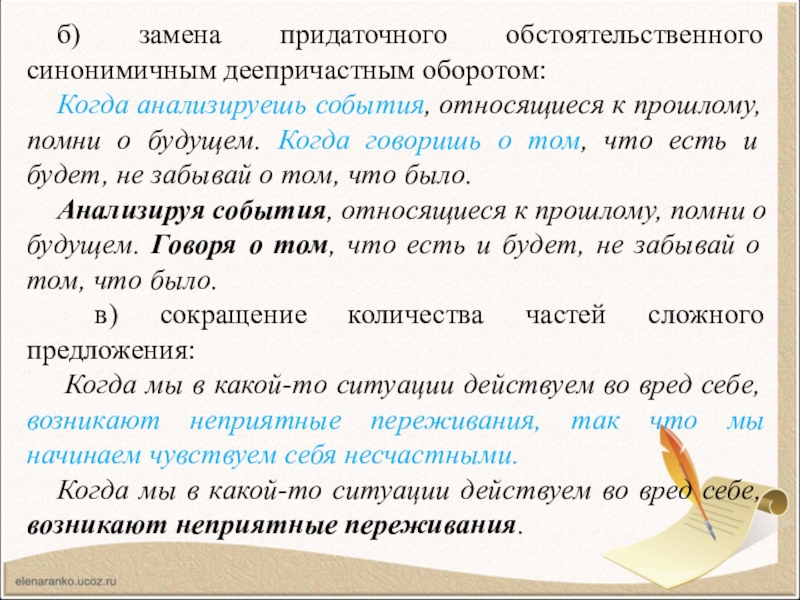 б) замена придаточного обстоятельственного синонимичным деепричастным оборотом:

Когда анализируешь события, относящиеся к прошлому, помни о будущем. Когда говоришь о том, что есть и будет, не забывай о том, что было.

Анализируя события, относящиеся к прошлому, помни о будущем. Говоря о том, что есть и будет, не забывай о том, что было.

в) сокращение количества частей сложного предложения:

Когда мы в какой-то ситуации действуем во вред себе, возникают неприятные переживания, так что мы начинаем чувствуем себя несчастными.

Когда мы в какой-то ситуации действуем во вред себе, возникают неприятные переживания.

elenaranko.ucoz.ru